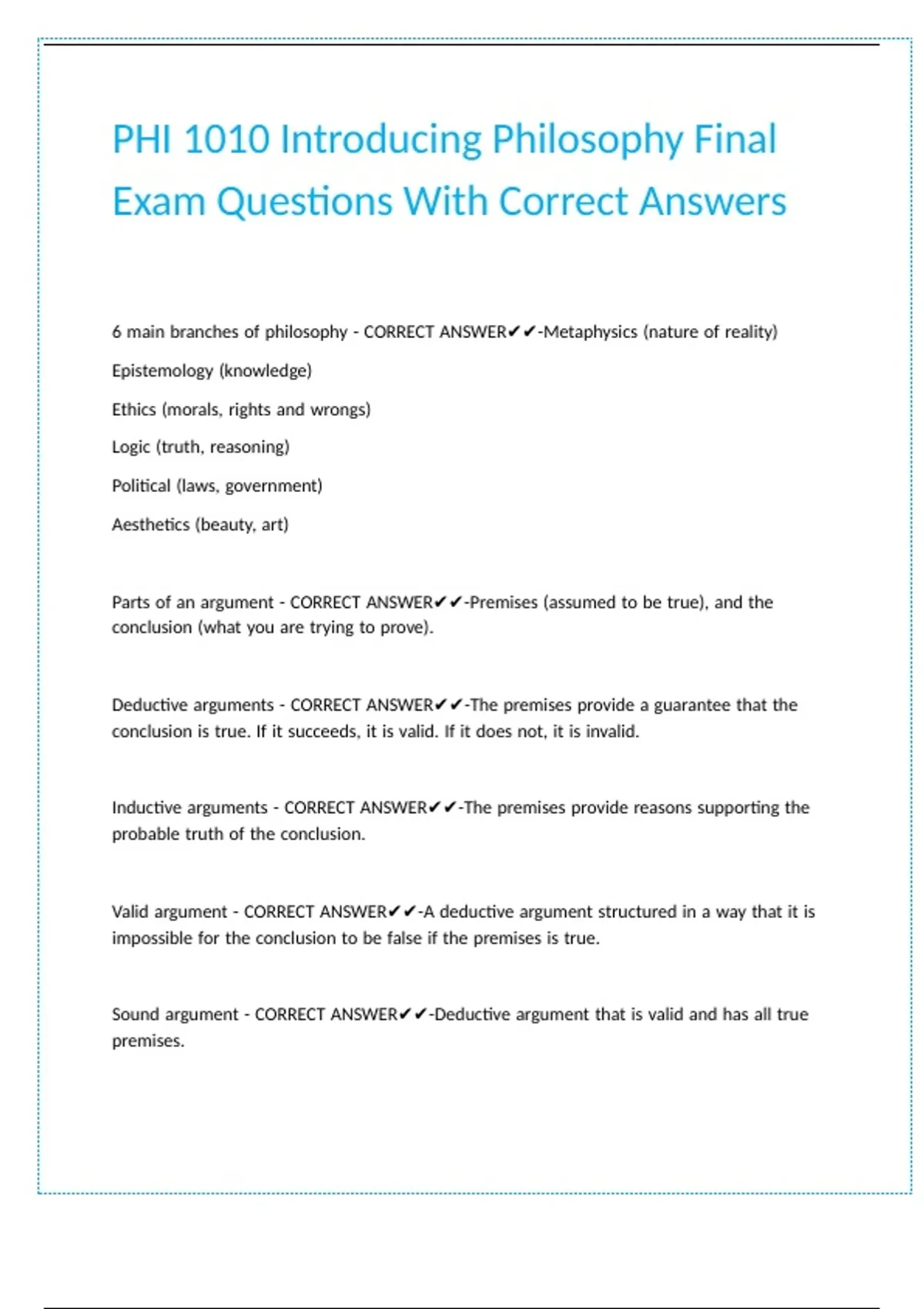 PHI 1010 Introducing Philosophy Final Exam Questions With Correct Answers

6 main branches of philosophy - CORRECT ANSWER✔✔-Metaphysics (nature of reality)

Epistemology (knowledge)

Ethics (morals, rights and wrongs)

Logic (truth, reasoning)

Political (laws, government)

Aesthetics (beauty, art)

Parts of an argument - CORRECT ANSWER✔✔-Premises (assumed to be true), and the conclusion (what you are trying to prove).

Deductive arguments - CORRECT ANSWER✔✔-The premises provide a guarantee that the conclusion is true. If it succeeds, it is valid. If it does not, it is invalid.

Inductive arguments - CORRECT ANSWER✔✔-The premises provide reasons supporting the probable truth of the conclusion.

Valid argument - CORRECT ANSWER✔✔-A deductive argument structured in a way that it is impossible for the conclusion to be false if the premises is true.

Sound argument - CORRECT ANSWER✔✔-Deductive argument that is valid and has all true premises.